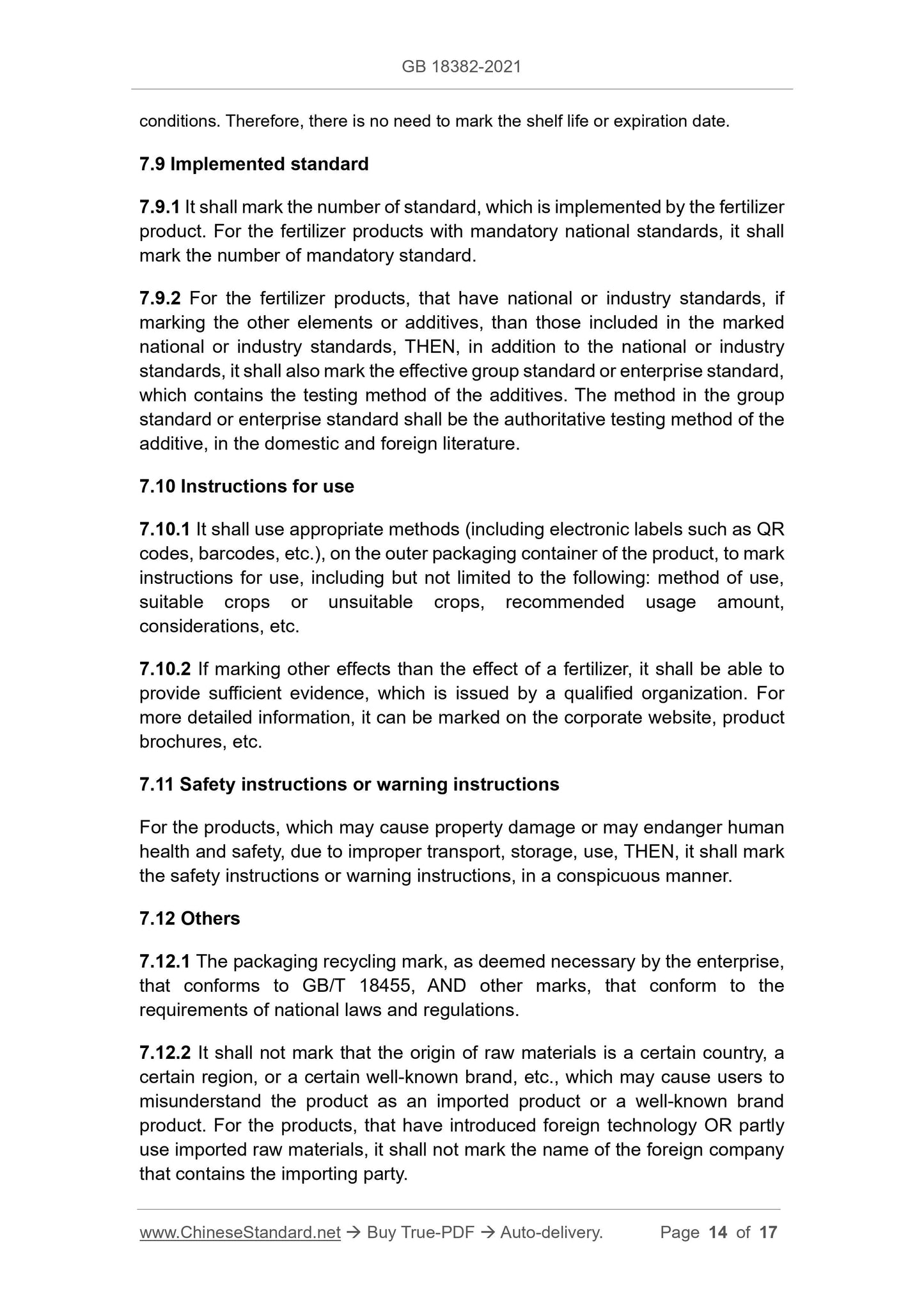 GB 18382-2021

conditions. Therefore, there is no need to mark the shelf life or expiration date.

7.9 Implemented standard

7.9.1 It shall mark the number of standard, which is implemented by the fertilizer product. For the fertilizer products with mandatory national standards, it shall mark the number of mandatory standard.

7.9.2 For the fertilizer products, that have national or industry standards, if marking the other elements or additives, than those included in the marked national or industry standards, THEN, in addition to the national or industry standards, it shall also mark the effective group standard or enterprise standard, which contains the testing method of the additives. The method in the group standard or enterprise standard shall be the authoritative testing method of the additive, in the domestic and foreign literature.

7.10 Instructions for use

7.10.1 It shall use appropriate methods (including electronic labels such as QR codes, barcodes, etc.), on the outer packaging container of the product, to mark instructions for use, including but not limited to the following: method of use, suitable crops or unsuitable crops, recommended usage amount, considerations, etc.

7.10.2 If marking other effects than the effect of a fertilizer, it shall be able to provide sufficient evidence, which is issued by a qualified organization. For more detailed information, it can be marked on the corporate website, product brochures, etc.

7.11 Safety instructions or warning instructions

For the products, which may cause property damage or may endanger human health and safety, due to improper transport, storage, use, THEN, it shall mark the safety instructions or warning instructions, in a conspicuous manner.

7.12 Others

7.12.1 The packaging recycling mark, as deemed necessary by the enterprise, that conforms to GB/T 18455, AND other marks, that conform to the requirements of national laws and regulations.

7.12.2 It shall not mark that the origin of raw materials is a certain country, a certain region, or a certain well-known brand, etc., which may cause users to misunderstand the product as an imported product or a well-known brand product. For the products, that have introduced foreign technology OR partly use imported raw materials, it shall not mark the name of the foreign company that contains the importing party.

www.ChineseStandard.net → Buy True-PDF → Auto-delivery. Page 14 of 17